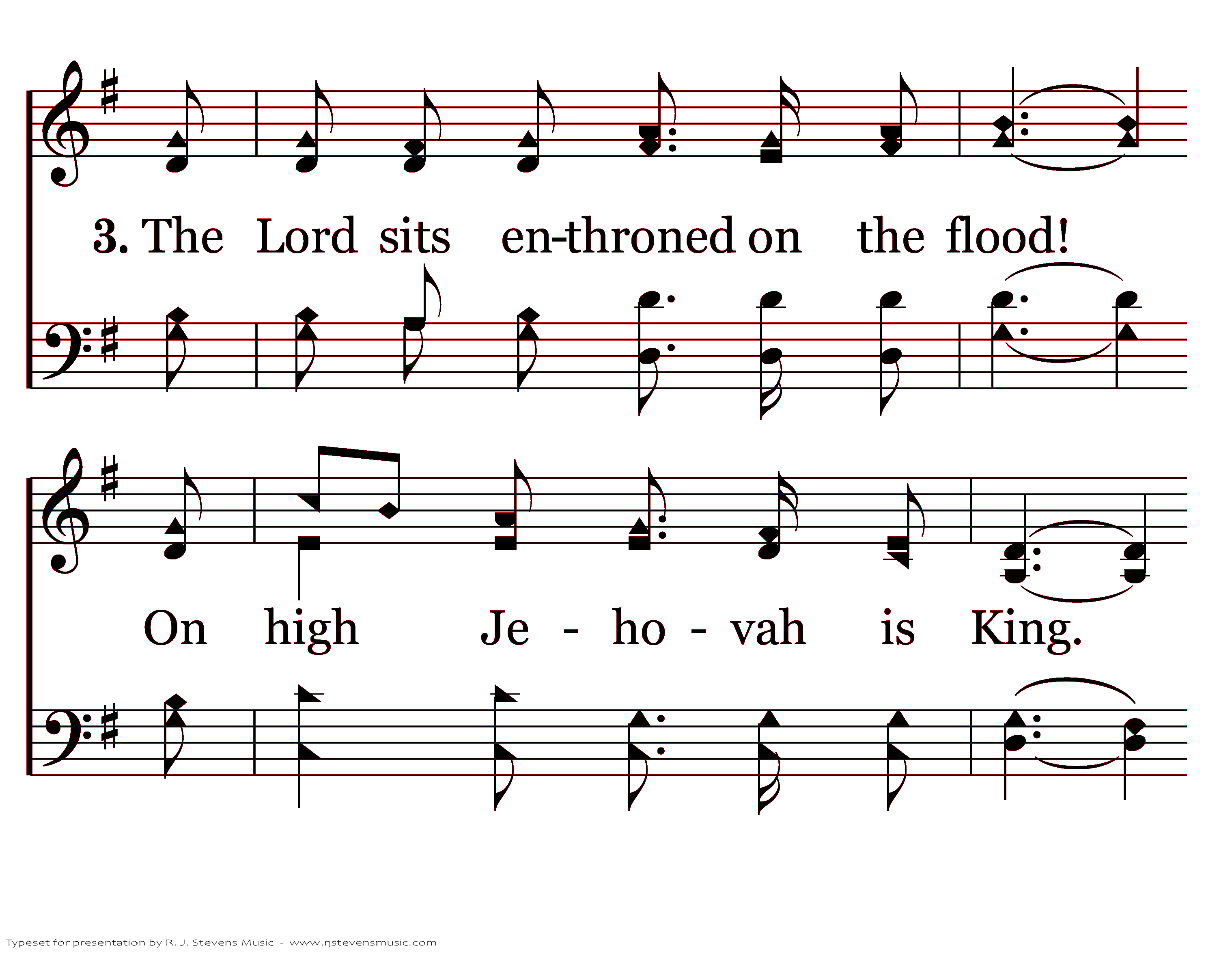 3. The Lord sits en-throned on the flood!

On high Je - ho - vah is King.

Typeset for presentation by R. J. Stevens Music - www.rjstevensmusic.com